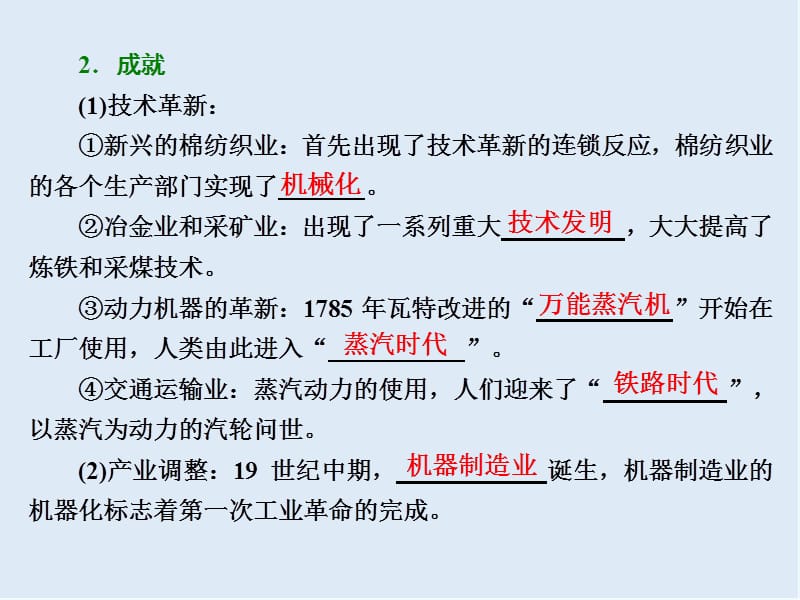 2．成就

(1)技术革新：

①新兴的棉纺织业：首先出现了技术革新的连锁反应，棉纺织业的各个生产部门实现了机械化。

②冶金业和采矿业：出现了一系列重大技术发明，大大提高了炼铁和采煤技术。

③动力机器的革新：1785 年瓦特改进的“万能蒸汽机”开始在工厂使用，人类由此进入“蒸汽时代”。

④交通运输业：蒸汽动力的使用，人们迎来了“铁路时代”，以蒸汽为动力的汽轮问世。

(2)产业调整：19 世纪中期，机器制造业诞生，机器制造业的机器化标志着第一次工业革命的完成。